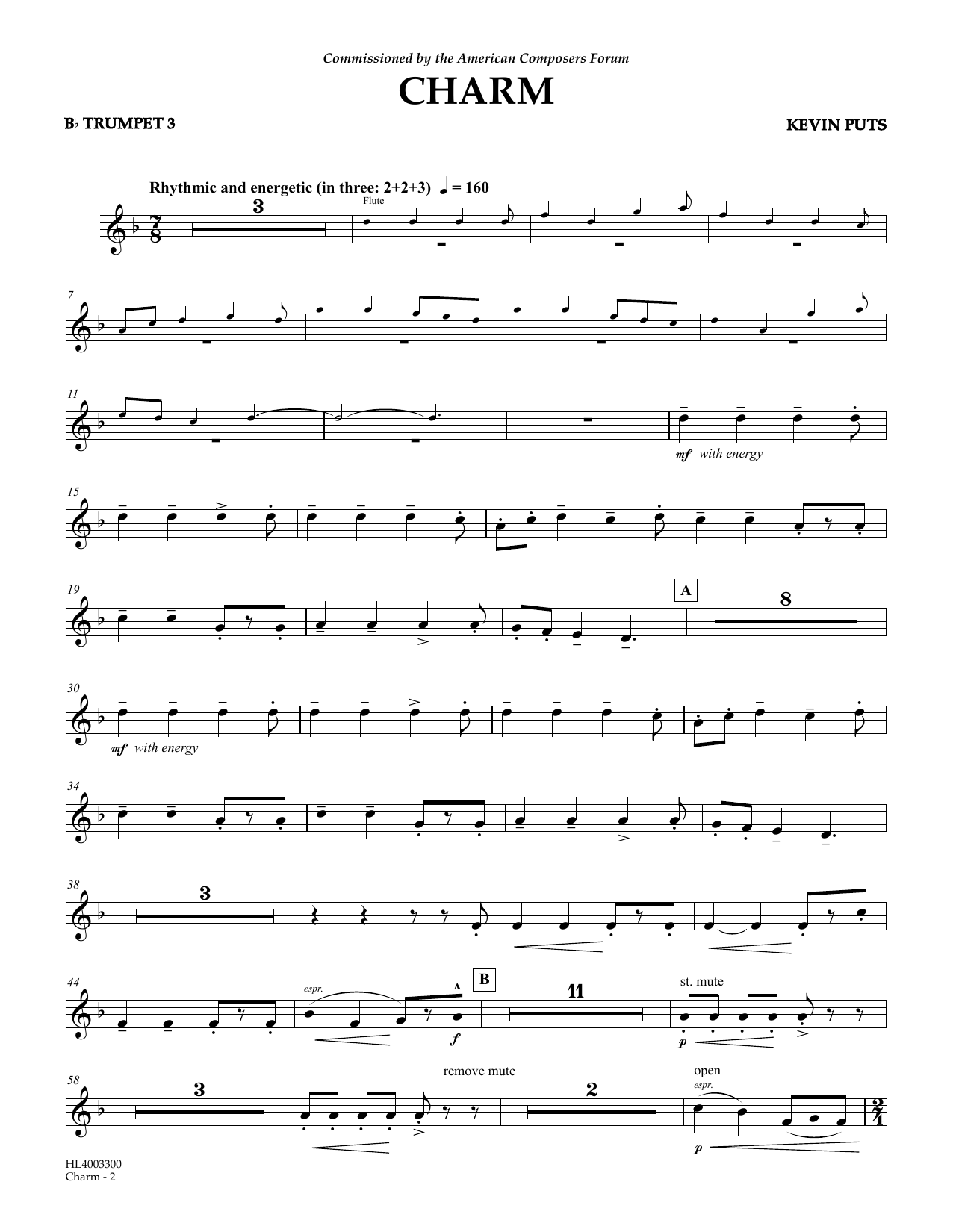 Commissioned by the American Composers Forum

CHARM

B♭ TRUMPET 3

KEVIN PUTS

Rhythmic and energetic (in three: 2+2+3) ♩ = 160

3

Flute

7

11

mf with energy

15

19

A

8

30

mf with energy

34

38

3

44

espr.

f

B

11

st. mute

p

58

3

remove mute

2

open

espr.

p

HL4003300
Charm - 2